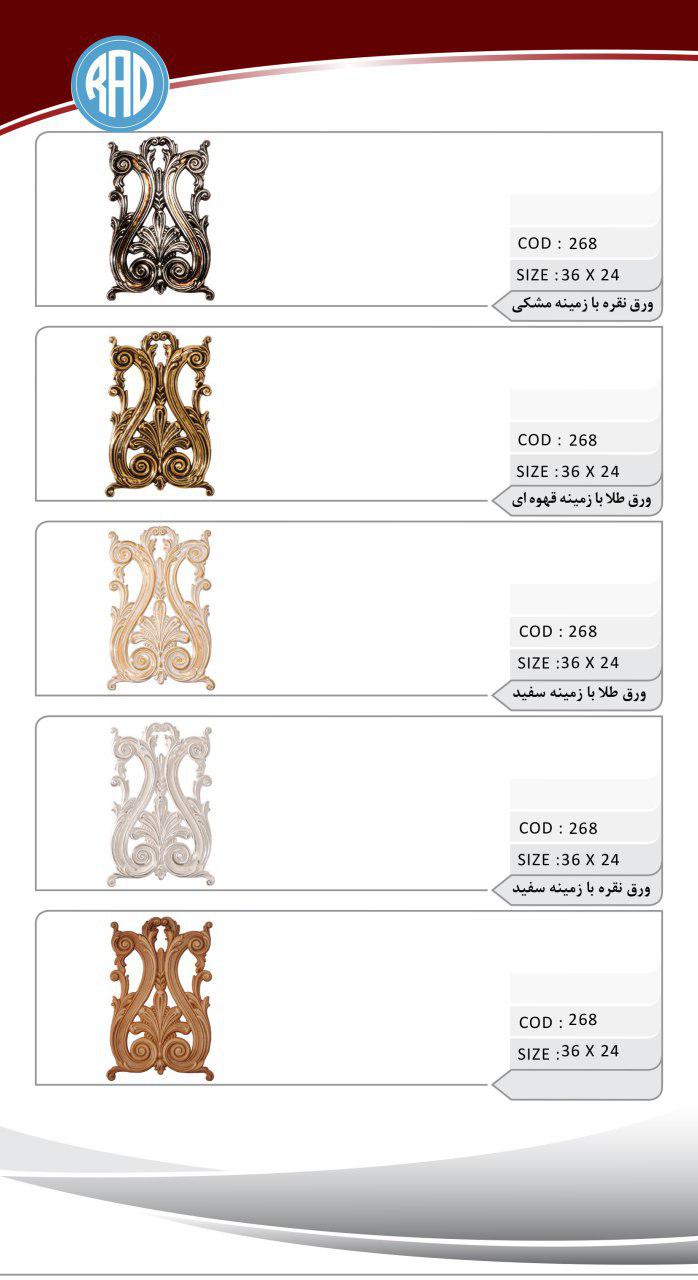 RAD

COD : 268
SIZE :36 X 24
ورق نقره با زمینه مشکی

COD : 268
SIZE :36 X 24
ورق طلا با زمینه قهوه ای

COD : 268
SIZE :36 X 24
ورق طلا با زمینه سفید

COD : 268
SIZE :36 X 24
ورق نقره با زمینه سفید

COD : 268
SIZE :36 X 24